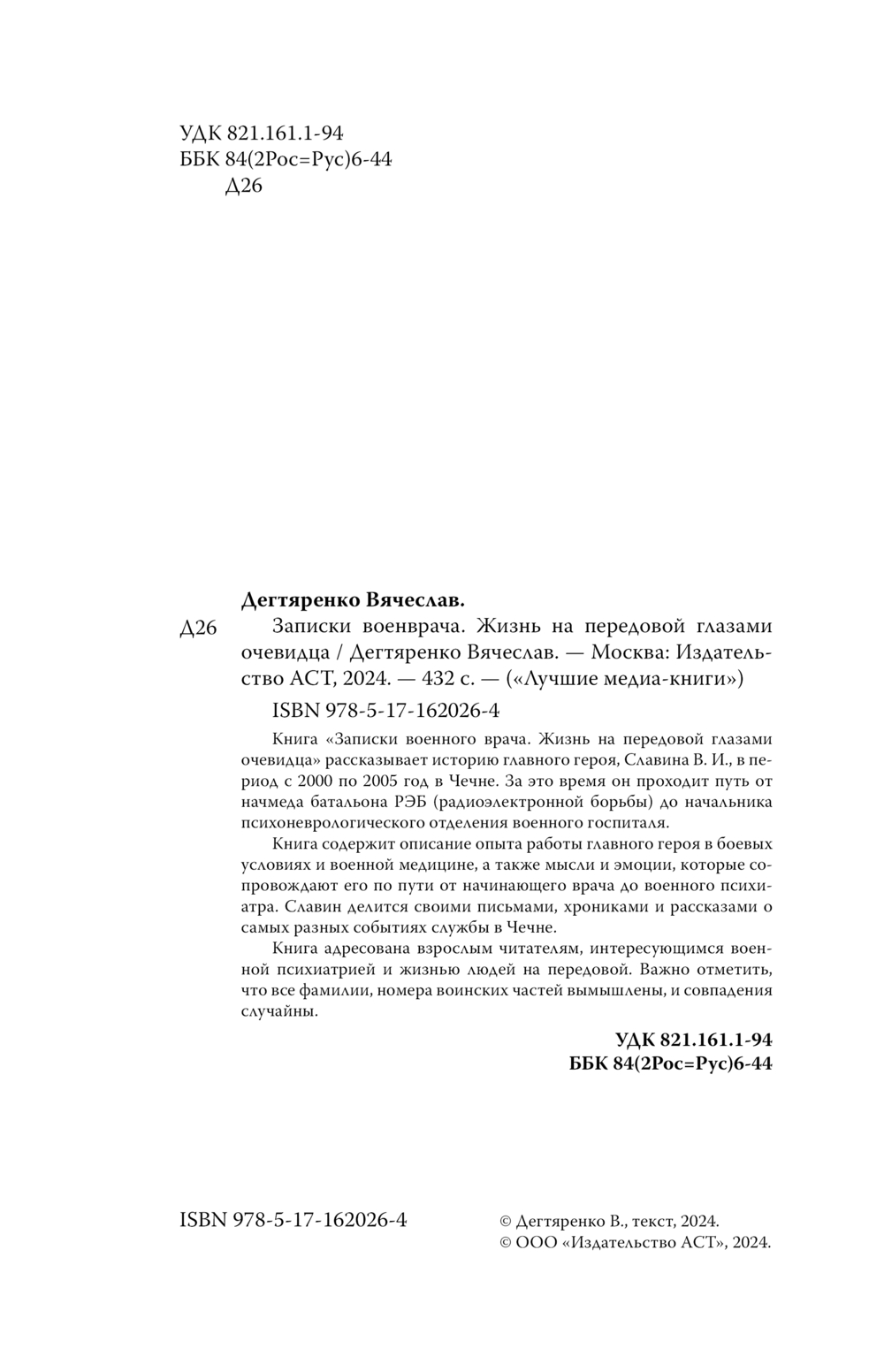 УДК 821.161.1-94
ББК 84(2Рос=Рус)6-44
Д26

Дегтяренко Вячеслав.

Д26 Записки военврача. Жизнь на передовой глазами очевидца / Дегтяренко Вячеслав. — Москва: Издательство АСТ, 2024. — 432 с. — («Лучшие медиа-книги»)

ISBN 978-5-17-162026-4

Книга «Записки военного врача. Жизнь на передовой глазами очевидца» рассказывает историю главного героя, Славина В. И., в период с 2000 по 2005 год в Чечне. За это время он проходит путь от начмеда батальона РЭБ (радиоэлектронной борьбы) до начальника психоневрологического отделения военного госпиталя.

Книга содержит описание опыта работы главного героя в боевых условиях и военной медицине, а также мысли и эмоции, которые сопровождают его по пути от начинающего врача до военного психиатра. Славин делится своими письмами, хрониками и рассказами о самых разных событиях службы в Чечне.

Книга адресована взрослым читателям, интересующимся военной психиатрией и жизнью людей на передовой. Важно отметить, что все фамилии, номера воинских частей вымышлены, и совпадения случайны.

УДК 821.161.1-94
ББК 84(2Рос=Рус)6-44

ISBN 978-5-17-162026-4

© Дегтяренко В., текст, 2024.
© ООО «Издательство АСТ», 2024.